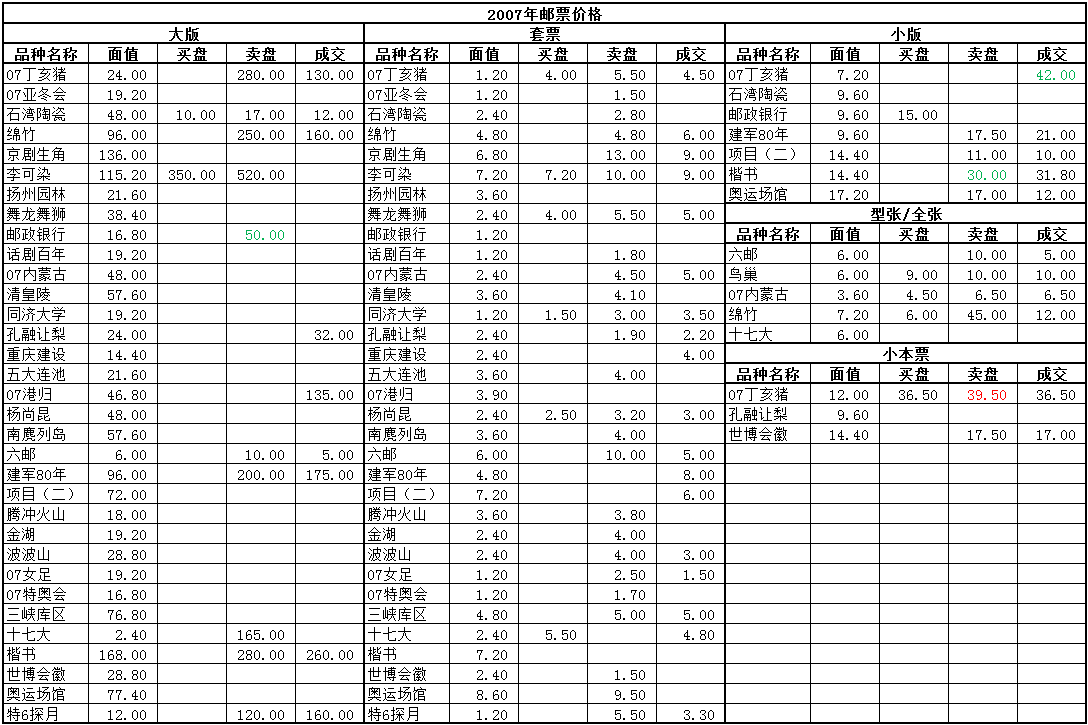 2007年邮票价格

大版

| 品种名称 | 面值 | 买盘 | 卖盘 | 成交 |
|---|---|---|---|---|
| 07丁亥猪 | 24.00 | | 280.00 | 130.00 |
| 07亚冬会 | 19.20 | | | |
| 石湾陶瓷 | 48.00 | 10.00 | 17.00 | 12.00 |
| 绵竹 | 96.00 | | 250.00 | 160.00 |
| 京剧生角 | 136.00 | | | |
| 李可染 | 115.20 | 350.00 | 520.00 | |
| 扬州园林 | 21.60 | | | |
| 舞龙舞狮 | 38.40 | | | |
| 邮政银行 | 16.80 | | 50.00 | |
| 话剧百年 | 19.20 | | | |
| 07内蒙古 | 48.00 | | | |
| 清皇陵 | 57.60 | | | |
| 同济大学 | 19.20 | | | |
| 孔融让梨 | 24.00 | | | 32.00 |
| 重庆建设 | 14.40 | | | |
| 五大连池 | 21.60 | | | |
| 07港归 | 46.80 | | | 135.00 |
| 杨尚昆 | 48.00 | | | |
| 南麂列岛 | 57.60 | | | |
| 六邮 | 6.00 | | 10.00 | 5.00 |
| 建军80年 | 96.00 | | 200.00 | 175.00 |
| 项目（二） | 72.00 | | | |
| 腾冲火山 | 18.00 | | | |
| 金湖 | 19.20 | | | |
| 波波山 | 28.80 | | | |
| 07女足 | 19.20 | | | |
| 07特奥会 | 16.80 | | | |
| 三峡库区 | 76.80 | | | |
| 十七大 | 2.40 | | 165.00 | |
| 楷书 | 168.00 | | 280.00 | 260.00 |
| 世博会徽 | 28.80 | | | |
| 奥运场馆 | 77.40 | | | |
| 特6探月 | 12.00 | | 120.00 | 160.00 |

套票

| 品种名称 | 面值 | 买盘 | 卖盘 | 成交 |
|---|---|---|---|---|
| 07丁亥猪 | 1.20 | 4.00 | 5.50 | 4.50 |
| 07亚冬会 | 1.20 | | 1.50 | |
| 石湾陶瓷 | 2.40 | | 2.80 | |
| 绵竹 | 4.80 | | 4.80 | 6.00 |
| 京剧生角 | 6.80 | | 13.00 | 9.00 |
| 李可染 | 7.20 | 7.20 | 10.00 | 9.00 |
| 扬州园林 | 3.60 | | | |
| 舞龙舞狮 | 2.40 | 4.00 | 5.50 | 5.00 |
| 邮政银行 | 1.20 | | | |
| 话剧百年 | 1.20 | | 1.80 | |
| 07内蒙古 | 2.40 | | 4.50 | 5.00 |
| 清皇陵 | 3.60 | | 4.10 | |
| 同济大学 | 1.20 | 1.50 | 3.00 | 3.50 |
| 孔融让梨 | 2.40 | | 1.90 | 2.20 |
| 重庆建设 | 2.40 | | | 4.00 |
| 五大连池 | 3.60 | | 4.00 | |
| 07港归 | 3.90 | | | |
| 杨尚昆 | 2.40 | 2.50 | 3.20 | 3.00 |
| 南麂列岛 | 3.60 | | 4.00 | |
| 六邮 | 6.00 | | 10.00 | 5.00 |
| 建军80年 | 4.80 | | | 8.00 |
| 项目（二） | 7.20 | | | 6.00 |
| 腾冲火山 | 3.60 | | 3.80 | |
| 金湖 | 2.40 | | 4.00 | |
| 波波山 | 2.40 | | 4.00 | 3.00 |
| 07女足 | 1.20 | | 2.50 | 1.50 |
| 07特奥会 | 1.20 | | 1.70 | |
| 三峡库区 | 4.80 | | 5.00 | 5.00 |
| 十七大 | 2.40 | 5.50 | | 4.80 |
| 楷书 | 7.20 | | | |
| 世博会徽 | 2.40 | | 1.50 | |
| 奥运场馆 | 8.60 | | 9.50 | |
| 特6探月 | 1.20 | | 5.50 | 3.30 |

小版

| 品种名称 | 面值 | 买盘 | 卖盘 | 成交 |
|---|---|---|---|---|
| 07丁亥猪 | 7.20 | | | 42.00 |
| 石湾陶瓷 | 9.60 | | | |
| 邮政银行 | 9.60 | 15.00 | | |
| 建军80年 | 9.60 | | 17.50 | 21.00 |
| 项目（二） | 14.40 | | 11.00 | 10.00 |
| 楷书 | 14.40 | | 30.00 | 31.80 |
| 奥运场馆 | 17.20 | | 17.00 | 12.00 |

型张/全张

| 品种名称 | 面值 | 买盘 | 卖盘 | 成交 |
|---|---|---|---|---|
| 六邮 | 6.00 | | 10.00 | 5.00 |
| 鸟巢 | 6.00 | 9.00 | 10.00 | 10.00 |
| 07内蒙古 | 3.60 | 4.50 | 6.50 | 6.50 |
| 绵竹 | 7.20 | 6.00 | 45.00 | 12.00 |
| 十七大 | 6.00 | | | |

小本票

| 品种名称 | 面值 | 买盘 | 卖盘 | 成交 |
|---|---|---|---|---|
| 07丁亥猪 | 12.00 | 36.50 | 39.50 | 36.50 |
| 孔融让梨 | 9.60 | | | |
| 世博会徽 | 14.40 | | 17.50 | 17.00 |